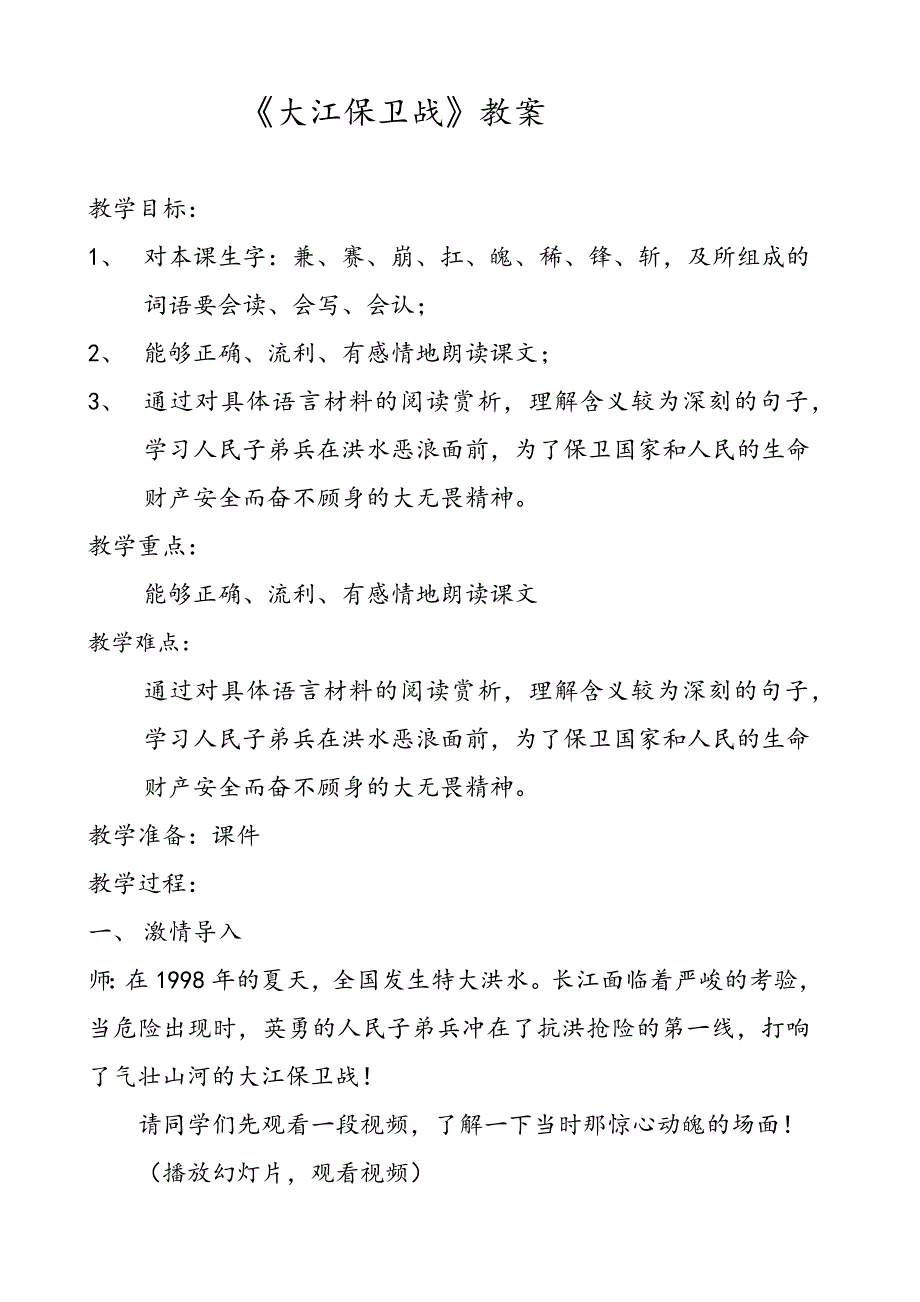 《大江保卫战》教案

教学目标：

1、 对本课生字：兼、赛、崩、扛、魄、稀、锋、斩，及所组成的词语要会读、会写、会认；

2、 能够正确、流利、有感情地朗读课文；

3、 通过对具体语言材料的阅读赏析，理解含义较为深刻的句子，学习人民子弟兵在洪水恶浪面前，为了保卫国家和人民的生命财产安全而奋不顾身的大无畏精神。

教学重点：

能够正确、流利、有感情地朗读课文

教学难点：

通过对具体语言材料的阅读赏析，理解含义较为深刻的句子，学习人民子弟兵在洪水恶浪面前，为了保卫国家和人民的生命财产安全而奋不顾身的大无畏精神。

教学准备：课件

教学过程：

一、 激情导入

师：在1998年的夏天，全国发生特大洪水。长江面临着严峻的考验，当危险出现时，英勇的人民子弟兵冲在了抗洪抢险的第一线，打响了气壮山河的大江保卫战！

请同学们先观看一段视频，了解一下当时那惊心动魄的场面！

（播放幻灯片，观看视频）